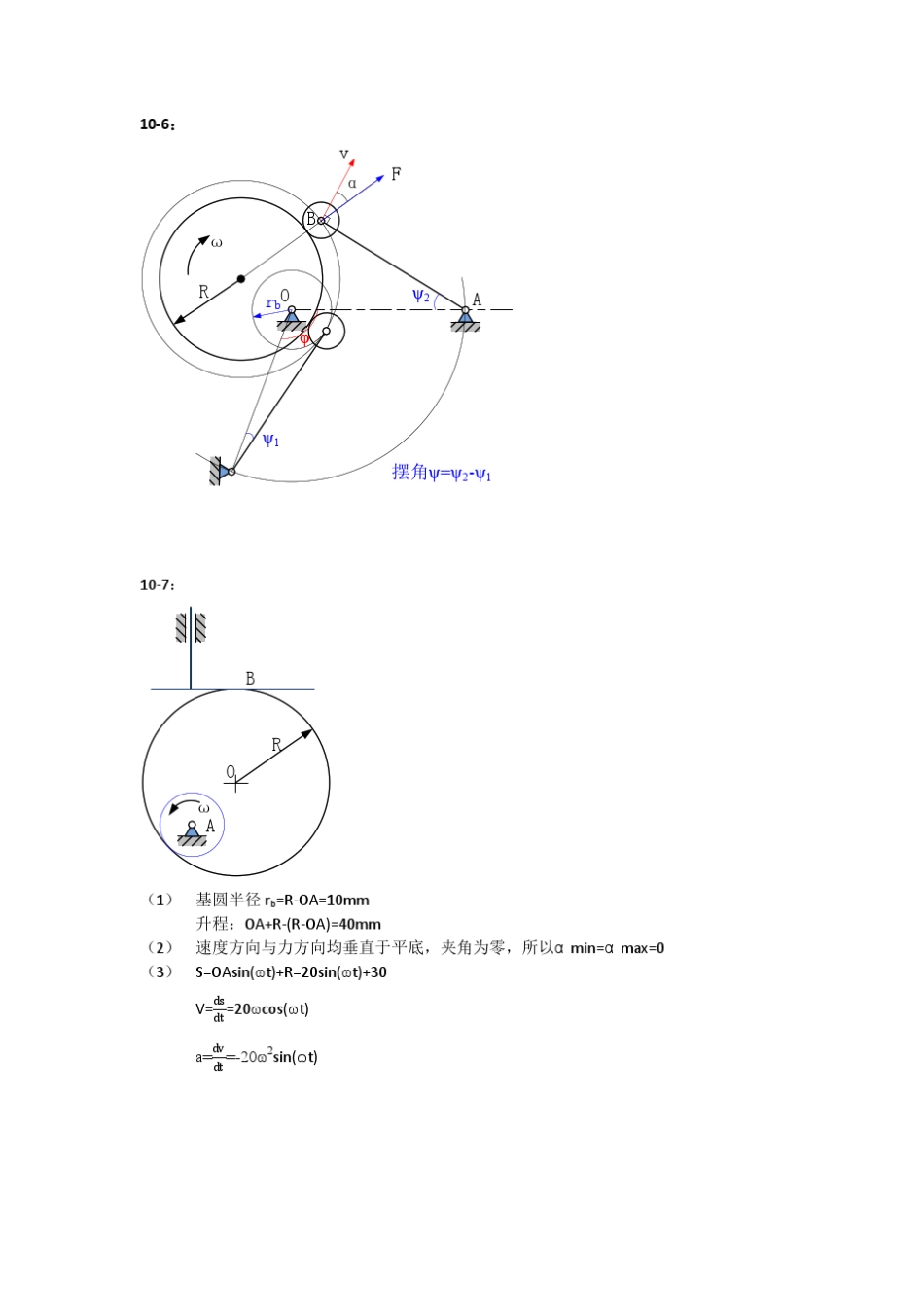 10-6：

v
α
F
B
ω
R
O
$r_b$
$\psi_2$
A
φ
$\psi_1$
摆角$\psi=\psi_2-\psi_1$

10-7：

B
R
O
ω
A

（1） 基圆半径$r_b$=R-OA=10mm
升程：OA+R-(R-OA)=40mm
（2） 速度方向与力方向均垂直于平底，夹角为零，所以α min=α max=0
（3） S=OAsin(ωt)+R=20sin(ωt)+30

$V=\frac{ds}{dt}=20\omega\cos(\omega t)$

$a=\frac{dv}{dt}=-20\omega^2\sin(\omega t)$